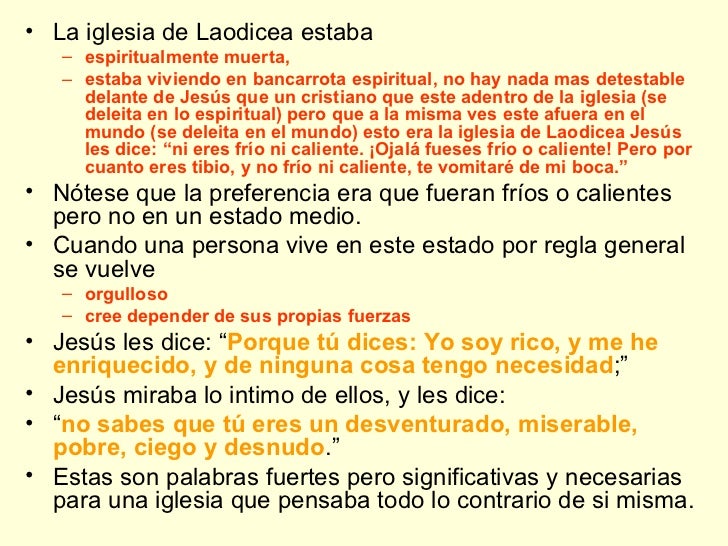 • La iglesia de Laodicea estaba
– espiritualmente muerta,
– estaba viviendo en bancarrota espiritual, no hay nada mas detestable delante de Jesús que un cristiano que este adentro de la iglesia (se deleita en lo espiritual) pero que a la misma ves este afuera en el mundo (se deleita en el mundo) esto era la iglesia de Laodicea Jesús les dice: “ni eres frío ni caliente. ¡Ojalá fueses frío o caliente! Pero por cuanto eres tibio, y no frío ni caliente, te vomitaré de mi boca.”

• Nótese que la preferencia era que fueran fríos o calientes pero no en un estado medio.

• Cuando una persona vive en este estado por regla general se vuelve
– orgulloso
– cree depender de sus propias fuerzas

• Jesús les dice: “Porque tú dices: Yo soy rico, y me he enriquecido, y de ninguna cosa tengo necesidad;”

• Jesús miraba lo intimo de ellos, y les dice:

• “no sabes que tú eres un desventurado, miserable, pobre, ciego y desnudo.”

• Estas son palabras fuertes pero significativas y necesarias para una iglesia que pensaba todo lo contrario de si misma.